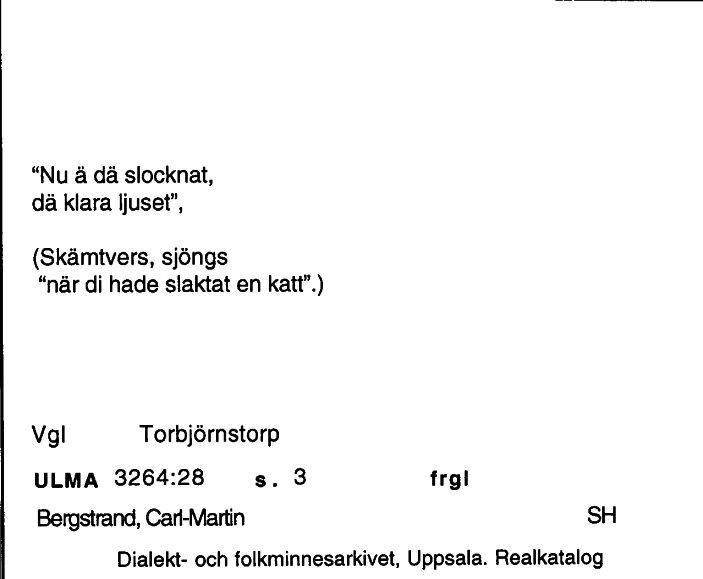 "Nu ä dä slocknat,
dä klara ljuset",

(Skämtvers, sjöngs
"när di hade slaktat en katt".)

Vgl Torbjörnstorp

ULMA 3264:28 s. 3 frgl

Bergstrand, Carl-Martin SH

Dialekt- och folkminnesarkivet, Uppsala. Realkatalog